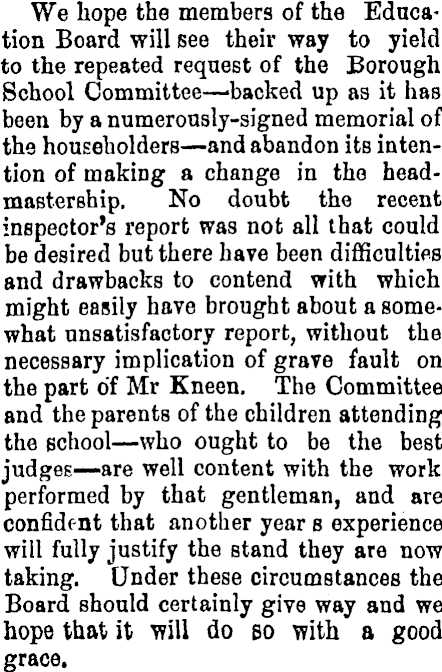 We hope the members of the Education Board will see their way to yield to the repeated request of the Borough School Committee—backed up as it has been by a numerously-signed memorial of the householders—and abandon its intention of making a change in the headmastership. No doubt the recent inspector's report was not all that could be desired but there have been difficulties and drawbacks to contend with which might easily have brought about a somewhat unsatisfactory report, without the necessary implication of grave fault on the part of Mr Kneen. The Committee and the parents of the children attending the school—who ought to be the best judges—are well content with the work performed by that gentleman, and are confident that another year s experience will fully justify the stand they are now taking. Under these circumstances the Board should certainly give way and we hope that it will do so with a good grace.